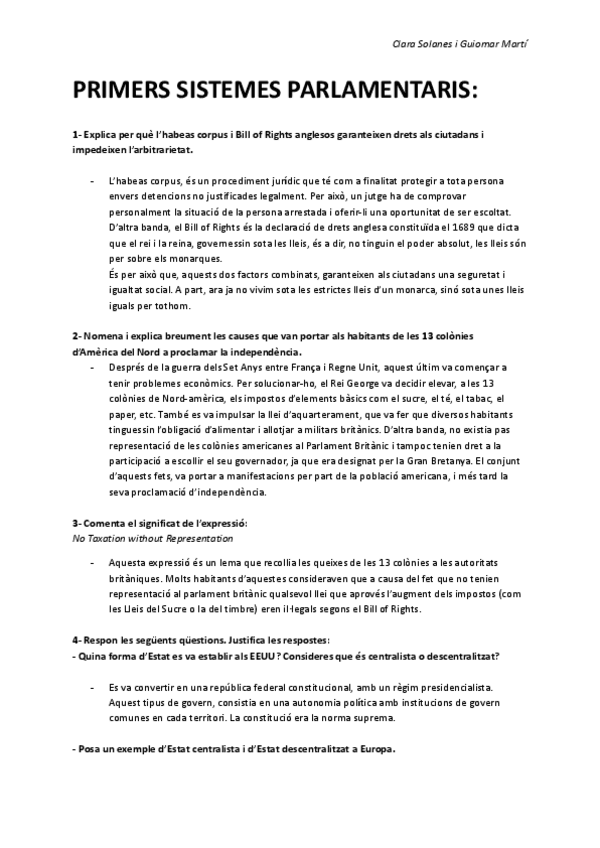 Clara Solanes i Guiomar Martí

PRIMERS SISTEMES PARLAMENTARIS:

1- Explica per què l'habeas corpus i Bill of Rights anglesos garanteixen drets als ciutadans i impedeixen l'arbitrarietat.

- L'habeas corpus, és un procediment jurídic que té com a finalitat protegir a tota persona envers detencions no justificades legalment. Per això, un jutge ha de comprovar personalment la situació de la persona arrestada i oferir-li una oportunitat de ser escoltat. D'altra banda, el Bill of Rights és la declaració de drets anglesa constituïda el 1689 que dicta que el rei i la reina, governessin sota les lleis, és a dir, no tinguin el poder absolut, les lleis són per sobre els monarques.
És per això que, aquests dos factors combinats, garanteixen als ciutadans una seguretat i igualtat social. A part, ara ja no vivim sota les estrictes lleis d'un monarca, sinó sota unes lleis iguals per tothom.

2- Nomena i explica breument les causes que van portar als habitants de les 13 colònies d'Amèrica del Nord a proclamar la independència.
- Després de la guerra dels Set Anys entre França i Regne Unit, aquest últim va començar a tenir problemes econòmics. Per solucionar-ho, el Rei George va decidir elevar, a les 13 colònies de Nord-amèrica, els impostos d'elements bàsics com el sucre, el té, el tabac, el paper, etc. També es va impulsar la llei d'aquarterament, que va fer que diversos habitants tinguessin l'obligació d'alimentar i allotjar a militars britànics. D'altra banda, no existia pas representació de les colònies americanes al Parlament Britànic i tampoc tenien dret a la participació a escollir el seu governador, ja que era designat per la Gran Bretanya. El conjunt d'aquests fets, va portar a manifestacions per part de la població americana, i més tard la seva proclamació d'independència.

3- Comenta el significat de l'expressió:
No Taxation without Representation

- Aquesta expressió és un lema que recollia les queixes de les 13 colònies a les autoritats britàniques. Molts habitants d'aquestes consideraven que a causa del fet que no tenien representació al parlament britànic qualsevol llei que aprovés l'augment dels impostos (com les Lleis del Sucre o la del timbre) eren il·legals segons el Bill of Rights.

4- Respon les següents qüestions. Justifica les respostes:
- Quina forma d'Estat es va establir als EEUU? Consideres que és centralista o descentralitzat?

- Es va convertir en una república federal constitucional, amb un règim presidencialista. Aquest tipus de govern, consistia en una autonomia política amb institucions de govern comunes en cada territori. La constitució era la norma suprema.

- Posa un exemple d'Estat centralista i d'Estat descentralitzat a Europa.